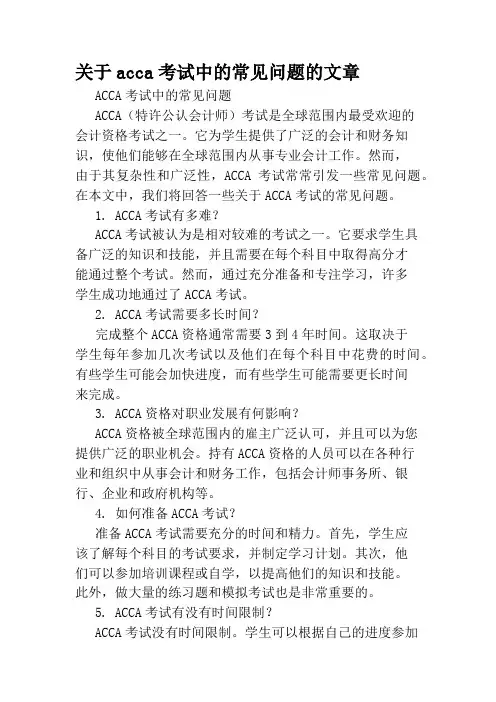 关于 acca 考试中的常见问题的文章

ACCA 考试中的常见问题

ACCA（特许公认会计师）考试是全球范围内最受欢迎的会计资格考试之一。它为学生提供了广泛的会计和财务知识，使他们能够在全球范围内从事专业会计工作。然而，由于其复杂性和广泛性，ACCA 考试常常引发一些常见问题。在本文中，我们将回答一些关于 ACCA 考试的常见问题。

1. ACCA 考试有多难？

ACCA 考试被认为是相对较难的考试之一。它要求学生具备广泛的知识和技能，并且需要在每个科目中取得高分才能通过整个考试。然而，通过充分准备和专注学习，许多学生成功地通过了 ACCA 考试。

2. ACCA 考试需要多长时间？

完成整个 ACCA 资格通常需要 3 到 4 年时间。这取决于学生每年参加几次考试以及他们在每个科目中花费的时间。有些学生可能会加快进度，而有些学生可能需要更长时间来完成。

3. ACCA 资格对职业发展有何影响？

ACCA 资格被全球范围内的雇主广泛认可，并且可以为您提供广泛的职业机会。持有 ACCA 资格的人员可以在各种行业和组织中从事会计和财务工作，包括会计师事务所、银行、企业和政府机构等。

4. 如何准备 ACCA 考试？

准备 ACCA 考试需要充分的时间和精力。首先，学生应该了解每个科目的考试要求，并制定学习计划。其次，他们可以参加培训课程或自学，以提高他们的知识和技能。此外，做大量的练习题和模拟考试也是非常重要的。

5. ACCA 考试有没有时间限制？

ACCA 考试没有时间限制。学生可以根据自己的进度参加